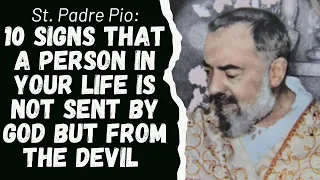 St. Padre Pio:
10 SIGNS THAT A PERSON IN YOUR LIFE IS NOT SENT BY GOD BUT FROM THE DEVIL